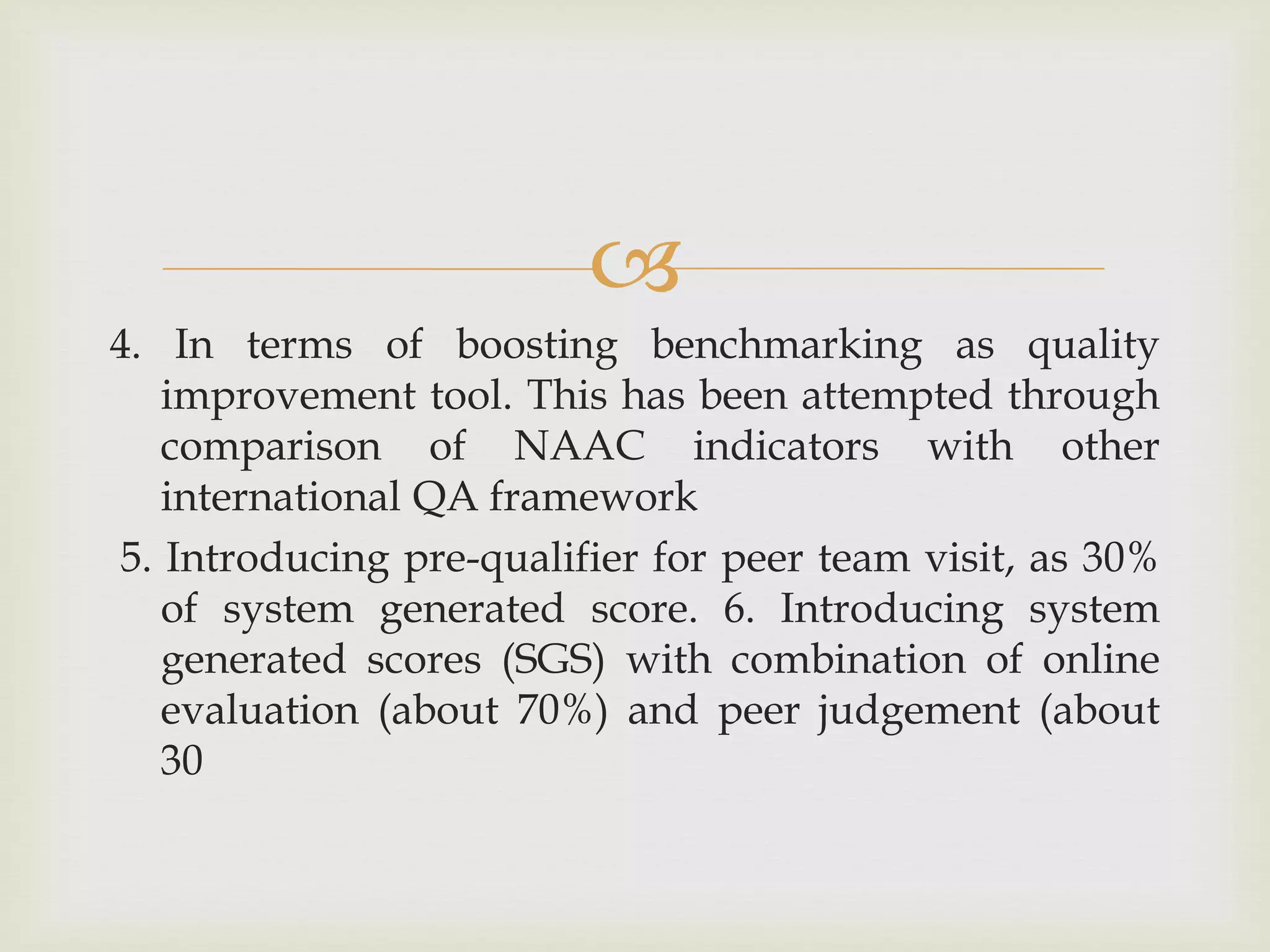 4. In terms of boosting benchmarking as quality improvement tool. This has been attempted through comparison of NAAC indicators with other international QA framework

5. Introducing pre-qualifier for peer team visit, as 30% of system generated score. 6. Introducing system generated scores (SGS) with combination of online evaluation (about 70%) and peer judgement (about 30